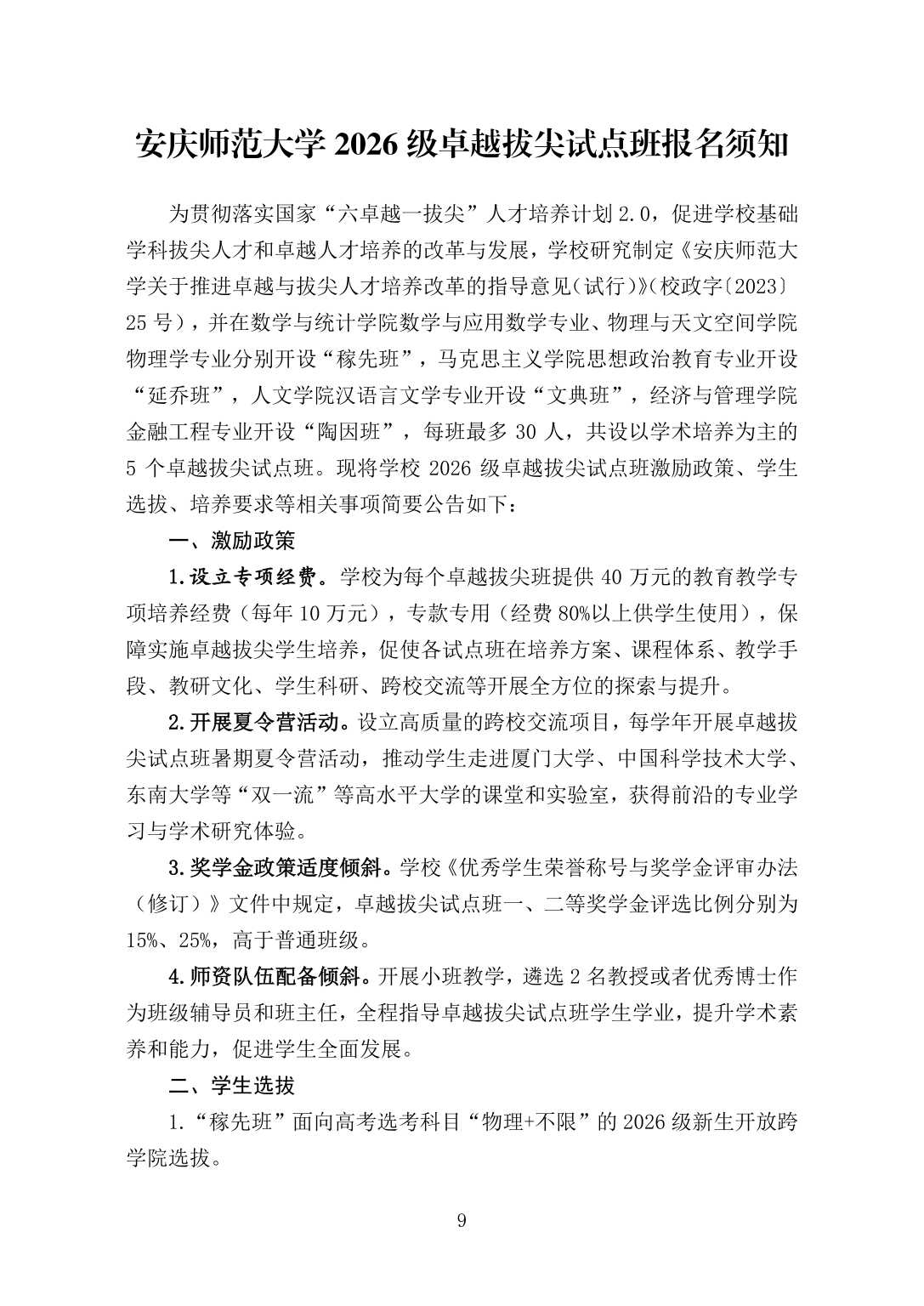 安庆师范大学 2026 级卓越拔尖试点班报名须知

为贯彻落实国家“六卓越一拔尖”人才培养计划 2.0，促进学校基础学科拔尖人才和卓越人才培养的改革与发展，学校研究制定《安庆师范大学关于推进卓越与拔尖人才培养改革的指导意见(试行)》(校政字〔2023〕25 号)，并在数学与统计学院数学与应用数学专业、物理与天文空间学院物理学专业分别开设“稼先班”，马克思主义学院思想政治教育专业开设“延乔班”，人文学院汉语言文学专业开设“文典班”，经济与管理学院金融工程专业开设“陶因班”，每班最多 30 人，共设以学术培养为主的 5 个卓越拔尖试点班。现将学校 2026 级卓越拔尖试点班激励政策、学生选拔、培养要求等相关事项简要公告如下：

一、激励政策

1.设立专项经费。学校为每个卓越拔尖班提供 40 万元的教育教学专项培养经费（每年 10 万元），专款专用（经费 80%以上供学生使用），保障实施卓越拔尖学生培养，促使各试点班在培养方案、课程体系、教学手段、教研文化、学生科研、跨校交流等开展全方位的探索与提升。

2.开展夏令营活动。设立高质量的跨校交流项目，每学年开展卓越拔尖试点班暑期夏令营活动，推动学生走进厦门大学、中国科学技术大学、东南大学等“双一流”等高水平大学的课堂和实验室，获得前沿的专业学习与学术研究体验。

3.奖学金政策适度倾斜。学校《优秀学生荣誉称号与奖学金评审办法（修订）》文件中规定，卓越拔尖试点班一、二等奖学金评选比例分别为 15%、25%，高于普通班级。

4.师资队伍配备倾斜。开展小班教学，遴选 2 名教授或者优秀博士作为班级辅导员和班主任，全程指导卓越拔尖试点班学生学业，提升学术素养和能力，促进学生全面发展。

二、学生选拔

1.“稼先班”面向高考选考科目“物理+不限”的 2026 级新生开放跨学院选拔。

9